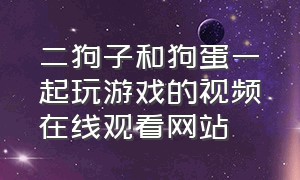 二狗子和狗蛋一起玩游戏的视频在线观看网站